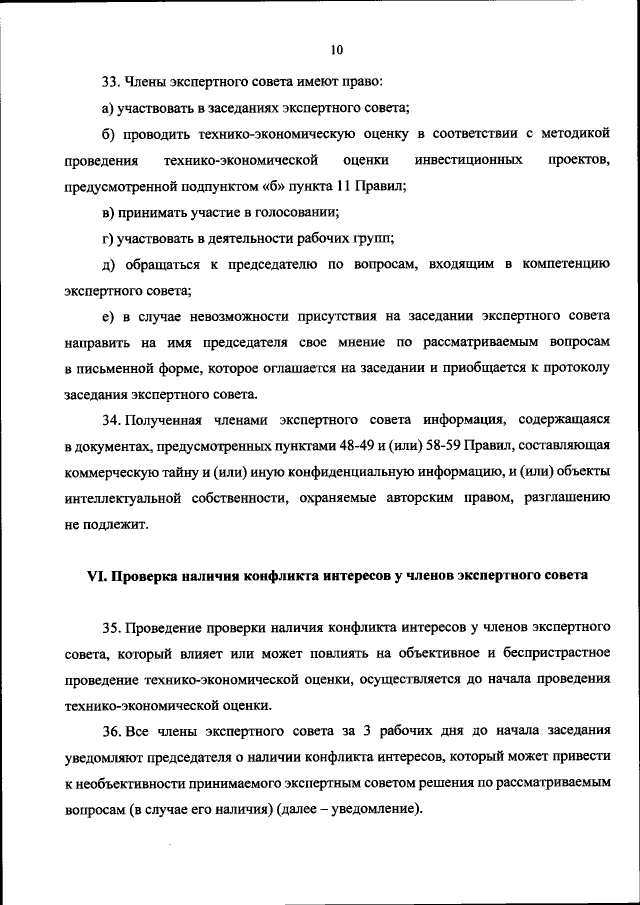 10

33. Члены экспертного совета имеют право:

а) участвовать в заседаниях экспертного совета;

б) проводить технико-экономическую оценку в соответствии с методикой проведения технико-экономической оценки инвестиционных проектов, предусмотренной подпунктом «б» пункта 11 Правил;

в) принимать участие в голосовании;

г) участвовать в деятельности рабочих групп;

д) обращаться к председателю по вопросам, входящим в компетенцию экспертного совета;

е) в случае невозможности присутствия на заседании экспертного совета направить на имя председателя свое мнение по рассматриваемым вопросам в письменной форме, которое оглашается на заседании и приобщается к протоколу заседания экспертного совета.

34. Полученная членами экспертного совета информация, содержащаяся в документах, предусмотренных пунктами 48-49 и (или) 58-59 Правил, составляющая коммерческую тайну и (или) иную конфиденциальную информацию, и (или) объекты интеллектуальной собственности, охраняемые авторским правом, разглашению не подлежит.

VI. Проверка наличия конфликта интересов у членов экспертного совета

35. Проведение проверки наличия конфликта интересов у членов экспертного совета, который влияет или может повлиять на объективное и беспристрастное проведение технико-экономической оценки, осуществляется до начала проведения технико-экономической оценки.

36. Все члены экспертного совета за 3 рабочих дня до начала заседания уведомляют председателя о наличии конфликта интересов, который может привести к необъективности принимаемого экспертным советом решения по рассматриваемым вопросам (в случае его наличия) (далее – уведомление).